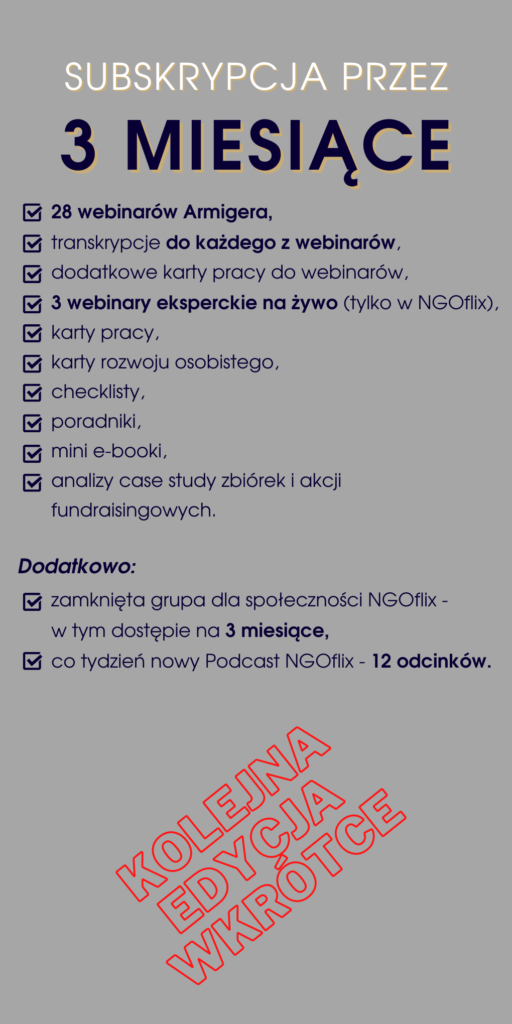 SUBSKRYPCJA PRZEZ
3 MIESIĄCE

28 webinarów Armigera,
transkrypcje do każdego z webinarów,
dodatkowe karty pracy do webinarów,
3 webinary eksperckie na żywo (tylko w NGOflix),
karty pracy,
karty rozwoju osobistego,
checklisty,
poradniki,
mini e-booki,
analizy case study zbiórek i akcji fundraisingowych.

Dodatkowo:
zamknięta grupa dla społeczności NGOflix - w tym dostępie na 3 miesiące,
co tydzień nowy Podcast NGOflix - 12 odcinków.

KOLEJNA
EDYCJA
WKRÓTCE